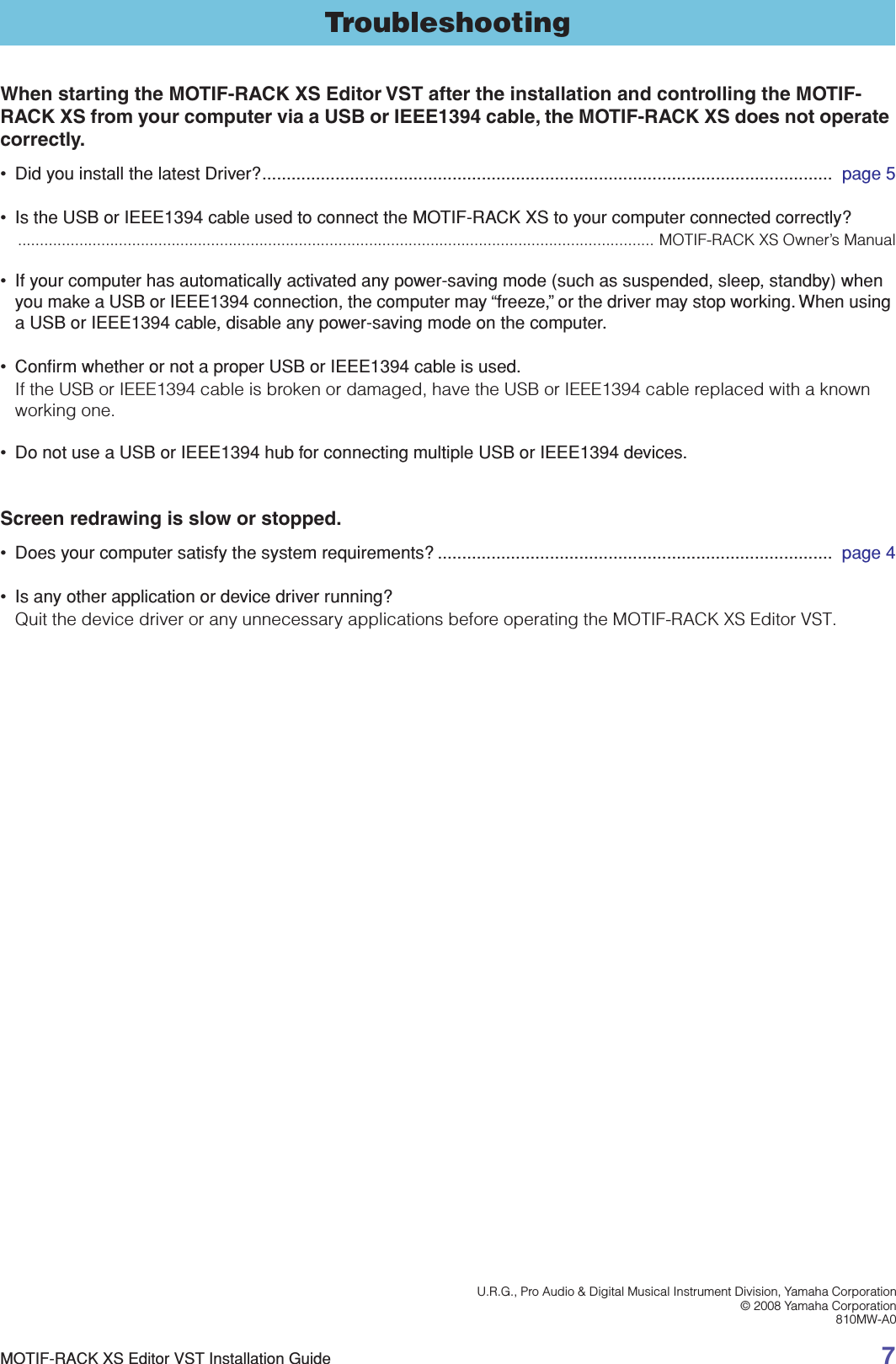 Troubleshooting

When starting the MOTIF-RACK XS Editor VST after the installation and controlling the MOTIF-RACK XS from your computer via a USB or IEEE1394 cable, the MOTIF-RACK XS does not operate correctly.

• Did you install the latest Driver? page 5

• Is the USB or IEEE1394 cable used to connect the MOTIF-RACK XS to your computer connected correctly? MOTIF-RACK XS Owner's Manual

• If your computer has automatically activated any power-saving mode (such as suspended, sleep, standby) when you make a USB or IEEE1394 connection, the computer may "freeze," or the driver may stop working. When using a USB or IEEE1394 cable, disable any power-saving mode on the computer.

• Confirm whether or not a proper USB or IEEE1394 cable is used.
If the USB or IEEE1394 cable is broken or damaged, have the USB or IEEE1394 cable replaced with a known working one.

• Do not use a USB or IEEE1394 hub for connecting multiple USB or IEEE1394 devices.

Screen redrawing is slow or stopped.

• Does your computer satisfy the system requirements? page 4

• Is any other application or device driver running?
Quit the device driver or any unnecessary applications before operating the MOTIF-RACK XS Editor VST.

U.R.G., Pro Audio & Digital Musical Instrument Division, Yamaha Corporation
© 2008 Yamaha Corporation
810MW-A0

MOTIF-RACK XS Editor VST Installation Guide 7